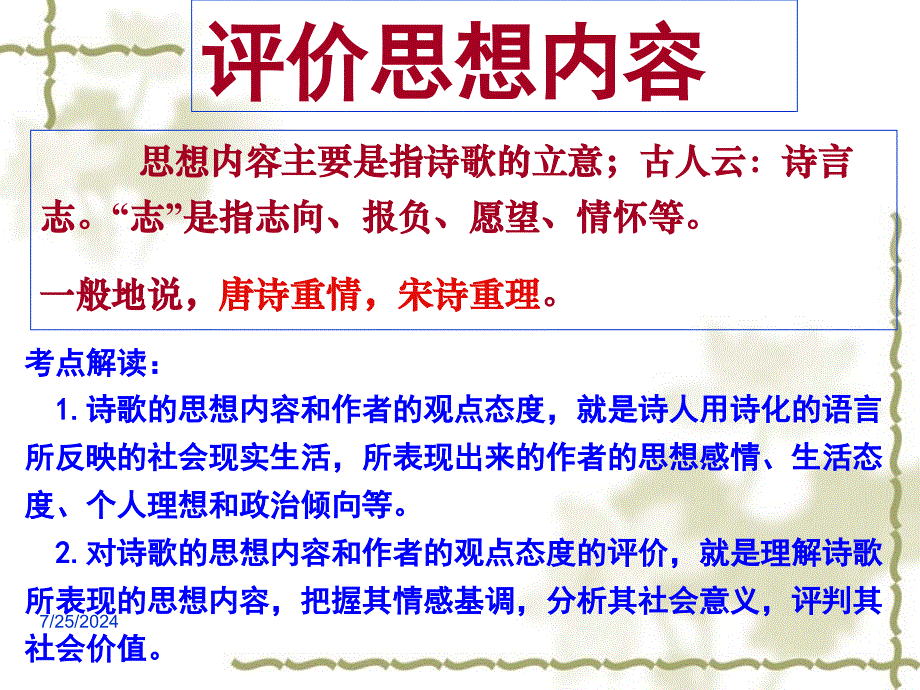 评价思想内容

思想内容主要是指诗歌的立意；古人云：诗言志。“志”是指志向、报负、愿望、情怀等。

一般地说，唐诗重情，宋诗重理。

考点解读：

1. 诗歌的思想内容和作者的观点态度，就是诗人用诗化的语言所反映的社会现实生活，所表现出来的作者的思想感情、生活态度、个人理想和政治倾向等。

2. 对诗歌的思想内容和作者的观点态度的评价，就是理解诗歌所表现的思想内容，把握其情感基调，分析其社会意义，评判其社会价值。

7/25/2024